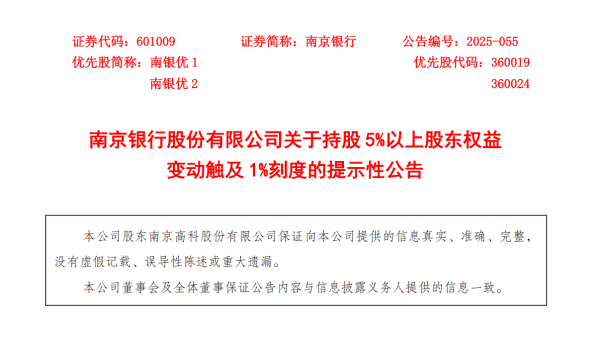 证券代码：601009　　证券简称：南京银行　　公告编号：2025-055
优先股简称：南银优 1　　优先股代码：360019
南银优 2　　360024

南京银行股份有限公司关于持股 5%以上股东权益变动触及 1%刻度的提示性公告

本公司股东南京高科股份有限公司保证向本公司提供的信息真实、准确、完整，没有虚假记载、误导性陈述或重大遗漏。

本公司董事会及全体董事保证公告内容与信息披露义务人提供的信息一致。